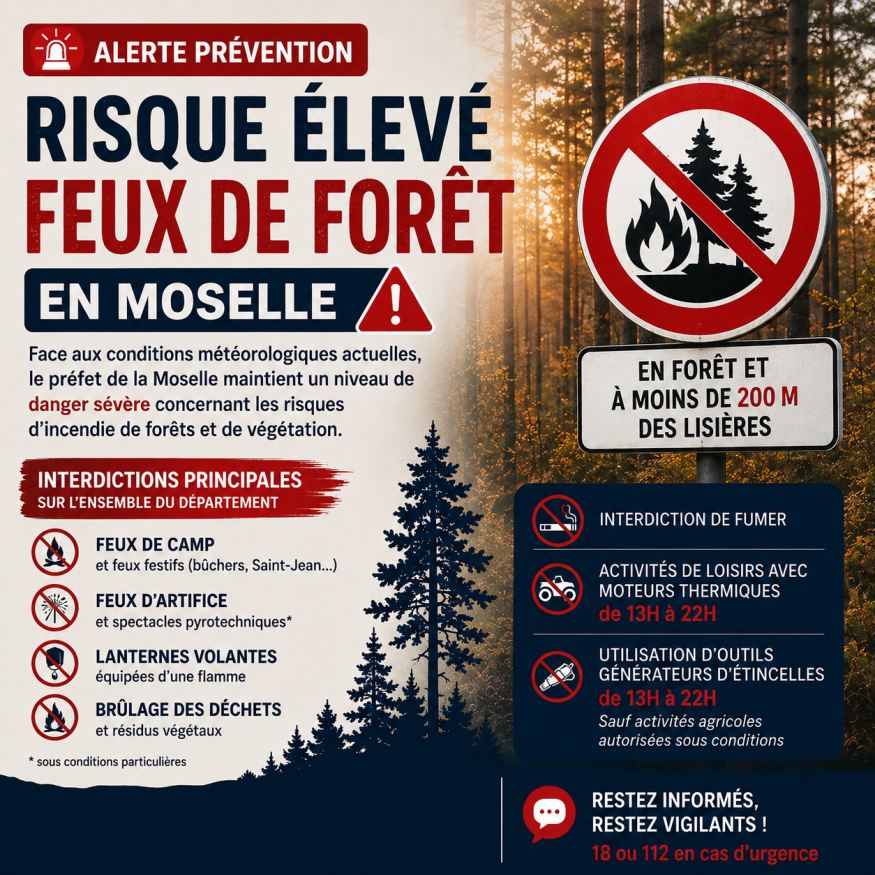 ALERTE PRÉVENTION

RISQUE ÉLEVÉ
FEUX DE FORÊT

EN MOSELLE

Face aux conditions météorologiques actuelles, le préfet de la Moselle maintient un niveau de danger sévère concernant les risques d'incendie de forêts et de végétation.

INTERDICTIONS PRINCIPALES
SUR L'ENSEMBLE DU DÉPARTEMENT

FEUX DE CAMP
et feux festifs (bûchers, Saint-Jean...)

FEUX D'ARTIFICE
et spectacles pyrotechniques*

LANTERNES VOLANTES
équipées d'une flamme

BRÛLAGE DES DÉCHETS
et résidus végétaux

* sous conditions particulières

EN FORÊT ET
À MOINS DE 200 M
DES LISIÈRES

INTERDICTION DE FUMER

ACTIVITÉS DE LOISIRS AVEC
MOTEURS THERMIQUES
de 13H à 22H

UTILISATION D'OUTILS
GÉNÉRATEURS D'ÉTINCELLES
de 13H à 22H
Sauf activités agricoles
autorisées sous conditions

RESTEZ INFORMÉS,
RESTEZ VIGILANTS !
18 ou 112 en cas d'urgence